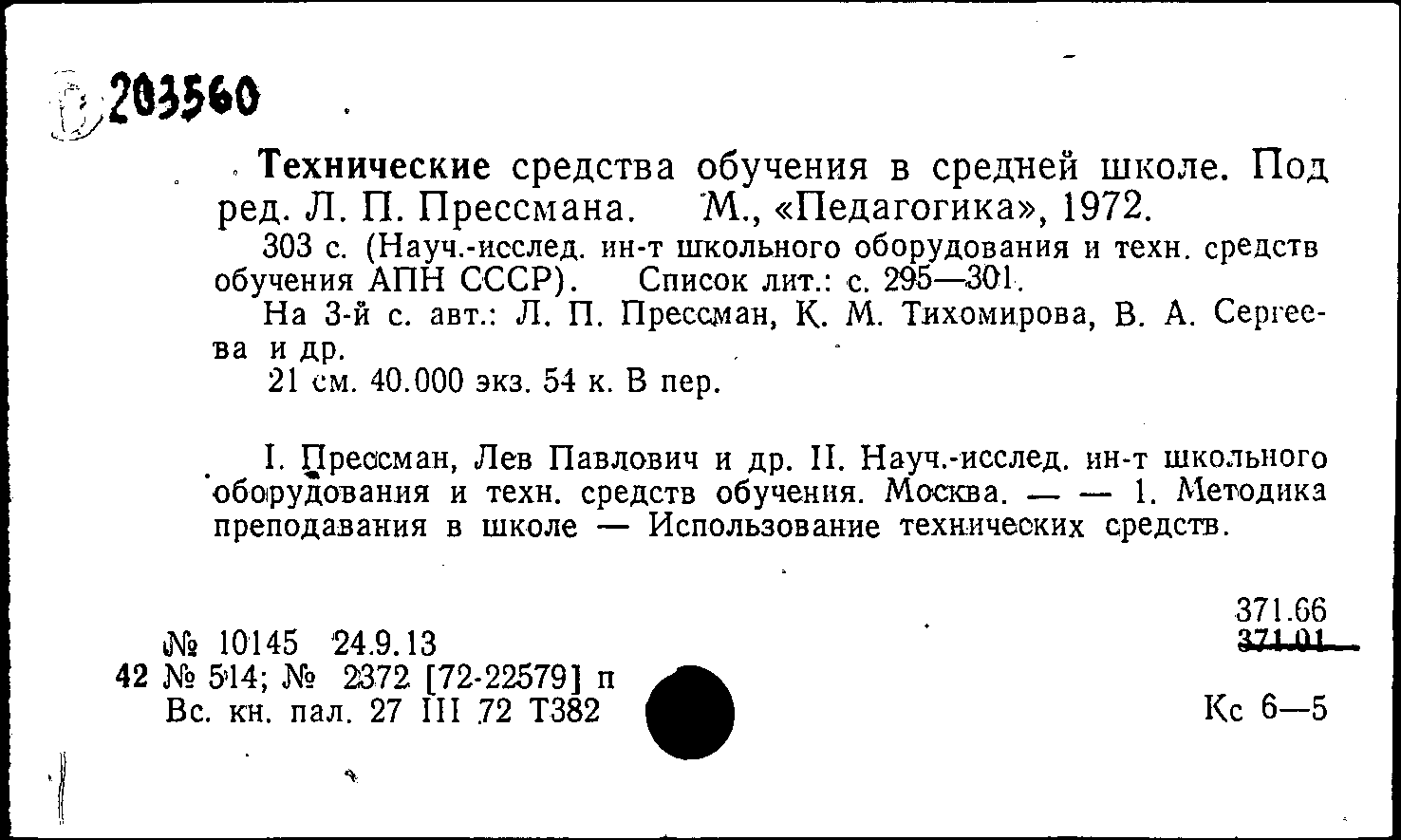 203560

Технические средства обучения в средней школе. Под ред. Л. П. Прессмана. М., «Педагогика», 1972.

303 с. (Науч.-исслед. ин-т школьного оборудования и техн. средств обучения АПН СССР). Список лит.: с. 295—301.

На 3-й с. авт.: Л. П. Прессман, К. М. Тихомирова, В. А. Сергеева и др.

21 см. 40.000 экз. 54 к. В пер.

I. Прессман, Лев Павлович и др. II. Науч.-исслед. ин-т школьного оборудования и техн. средств обучения. Москва. — — 1. Методика преподавания в школе — Использование технических средств.

371.66
371.01

№ 10145 24.9.13
42 № 514; № 2372 [72-22579] п
Вс. кн. пал. 27 III 72 Т382

Кс 6—5